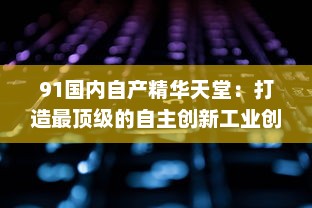 91国内自产精华天堂：打造最顶级的自主创新工业创